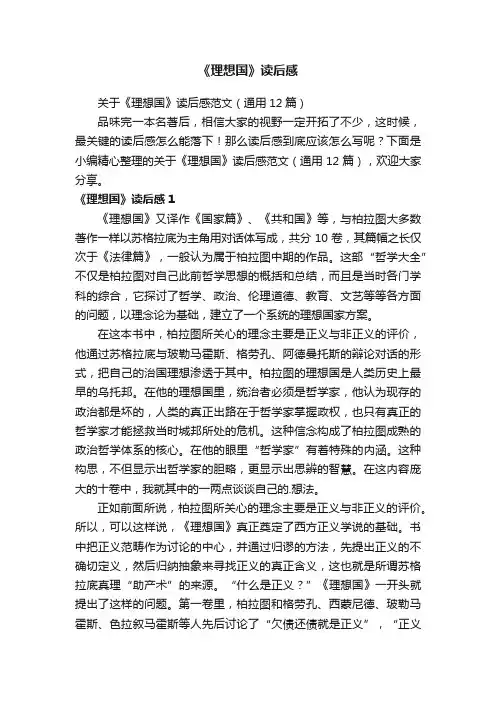 《理想国》读后感

关于《理想国》读后感范文（通用 12 篇）

品味完一本名著后，相信大家的视野一定开拓了不少，这时候，最关键的读后感怎么能落下！那么读后感到底应该怎么写呢？下面是小编精心整理的关于《理想国》读后感范文（通用 12 篇），欢迎大家分享。

《理想国》读后感 1

《理想国》又译作《国家篇》、《共和国》等，与柏拉图大多数著作一样以苏格拉底为主角用对话体写成，共分 10 卷，其篇幅之长仅次于《法律篇》，一般认为属于柏拉图中期的作品。这部“哲学大全”不仅是柏拉图对自己此前哲学思想的概括和总结，而且是当时各门学科的综合，它探讨了哲学、政治、伦理道德、教育、文艺等等各方面的问题，以理念论为基础，建立了一个系统的理想国家方案。

在这本书中，柏拉图所关心的理念主要是正义与非正义的评价，他通过苏格拉底与玻勒马霍斯、格劳孔、阿德曼托斯的辩论对话的形式，把自己的治国理想渗透于其中。柏拉图的理想国是人类历史上最早的乌托邦。在他的理想国里，统治者必须是哲学家，他认为现存的政治都是坏的，人类的真正出路在于哲学家掌握政权，也只有真正的哲学家才能拯救当时城邦所处的危机。这种信念构成了柏拉图成熟的政治哲学体系的核心。在他的眼里“哲学家”有着特殊的内涵。这种构思，不但显示出哲学家的胆略，更显示出思辨的智慧。在这内容庞大的十卷中，我就其中的一两点谈谈自己的.想法。

正如前面所说，柏拉图所关心的理念主要是正义与非正义的评价。所以，可以这样说，《理想国》真正奠定了西方正义学说的基础。书中把正义范畴作为讨论的中心，并通过归谬的方法，先提出正义的不确切定义，然后归纳抽象来寻找正义的真正含义，这也就是所谓苏格拉底真理“助产术”的来源。“什么是正义？”《理想国》一开头就提出了这样的问题。第一卷里，柏拉图和格劳孔、西蒙尼德、玻勒马霍斯、色拉叙马霍斯等人先后讨论了“欠债还债就是正义”，“正义